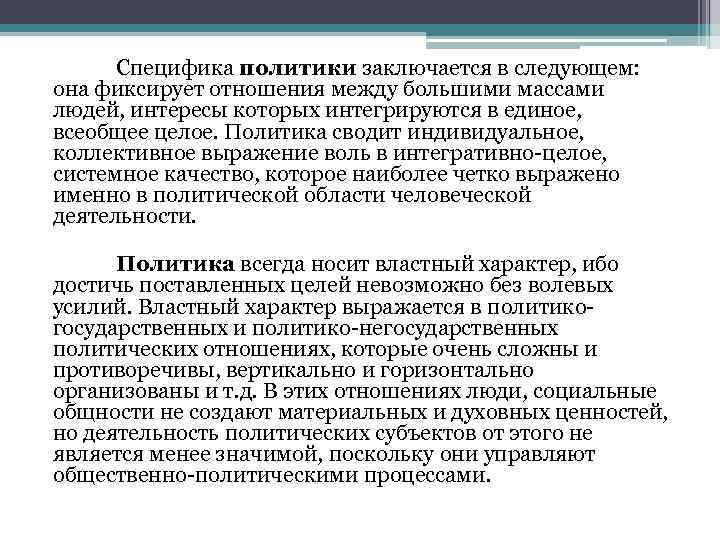 Специфика политики заключается в следующем: она фиксирует отношения между большими массами людей, интересы которых интегрируются в единое, всеобщее целое. Политика сводит индивидуальное, коллективное выражение воль в интегративно-целое, системное качество, которое наиболее четко выражено именно в политической области человеческой деятельности.

Политика всегда носит властный характер, ибо достичь поставленных целей невозможно без волевых усилий. Властный характер выражается в политико-государственных и политико-негосударственных политических отношениях, которые очень сложны и противоречивы, вертикально и горизонтально организованы и т.д. В этих отношениях люди, социальные общности не создают материальных и духовных ценностей, но деятельность политических субъектов от этого не является менее значимой, поскольку они управляют общественно-политическими процессами.